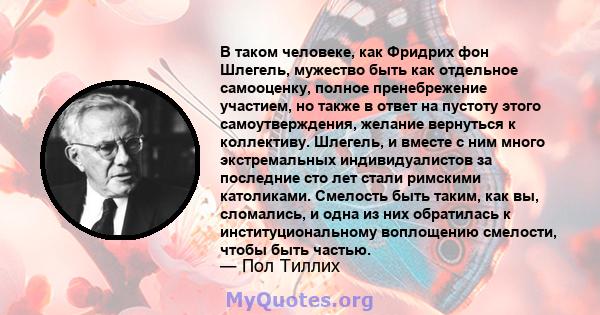 В таком человеке, как Фридрих фон Шлегель, мужество быть как отдельное самооценку, полное пренебрежение участием, но также в ответ на пустоту этого самоутверждения, желание вернуться к коллективу. Шлегель, и вместе с ним много экстремальных индивидуалистов за последние сто лет стали римскими католиками. Смелость быть таким, как вы, сломались, и одна из них обратилась к институциональному воплощению смелости, чтобы быть частью.
— Пол Тиллих

MyQuotes.org